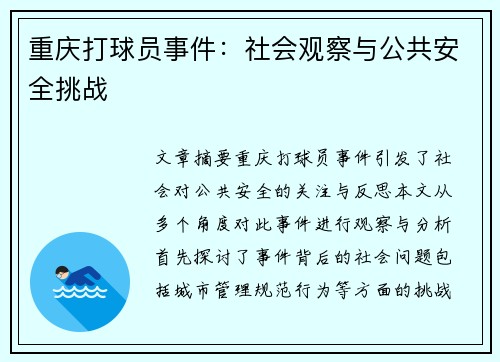 重庆打球员事件：社会观察与公共安全挑战

文章摘要重庆打球员事件引发了社会对公共安全的关注与反思本文从多个角度对此事件进行观察与分析首先探讨了事件背后的社会问题包括城市管理规范行为等方面的挑战